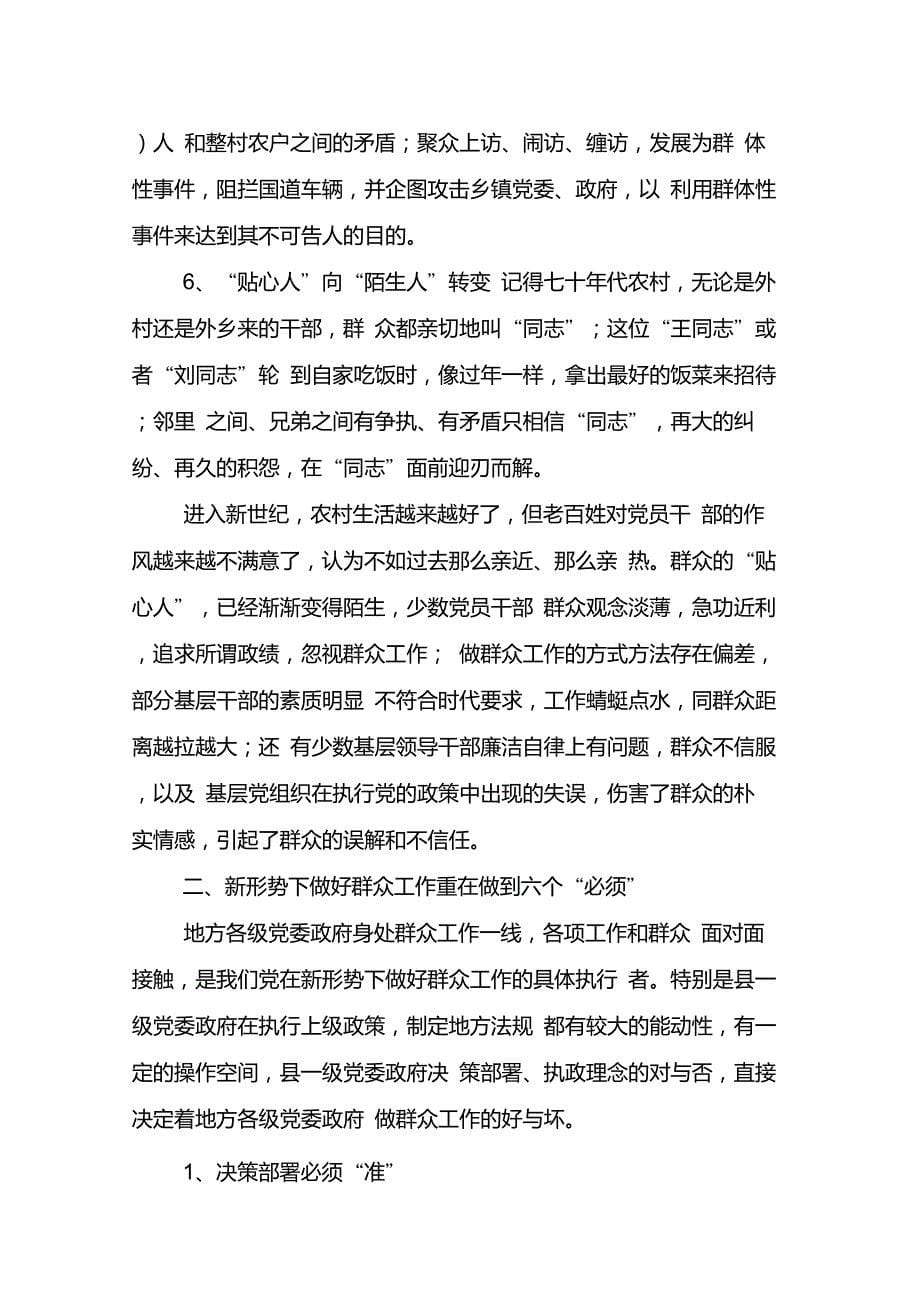 ）人 和整村农户之间的矛盾；聚众上访、闹访、缠访，发展为群 体性事件，阻拦国道车辆，并企图攻击乡镇党委、政府，以 利用群体性事件来达到其不可告人的目的。

6、“贴心人”向“陌生人”转变 记得七十年代农村，无论是外村还是外乡来的干部，群 众都亲切地叫“同志”；这位“王同志”或者“刘同志”轮 到自家吃饭时，像过年一样，拿出最好的饭菜来招待；邻里 之间、兄弟之间有争执、有矛盾只相信“同志”，再大的纠纷、再久的积怨，在“同志”面前迎刃而解。

进入新世纪，农村生活越来越好了，但老百姓对党员干 部的作风越来越不满意了，认为不如过去那么亲近、那么亲 热。群众的“贴心人”，已经渐渐变得陌生，少数党员干部 群众观念淡薄，急功近利，追求所谓政绩，忽视群众工作； 做群众工作的方式方法存在偏差，部分基层干部的素质明显 不符合时代要求，工作蜻蜓点水，同群众距离越拉越大；还 有少数基层领导干部廉洁自律上有问题，群众不信服，以及 基层党组织在执行党的政策中出现的失误，伤害了群众的朴实情感，引起了群众的误解和不信任。

二、新形势下做好群众工作重在做到六个“必须”

地方各级党委政府身处群众工作一线，各项工作和群众 面对面接触，是我们党在新形势下做好群众工作的具体执行 者。特别是县一级党委政府在执行上级政策，制定地方法规 都有较大的能动性，有一定的操作空间，县一级党委政府决 策部署、执政理念的对与否，直接决定着地方各级党委政府 做群众工作的好与坏。

1、决策部署必须“准”